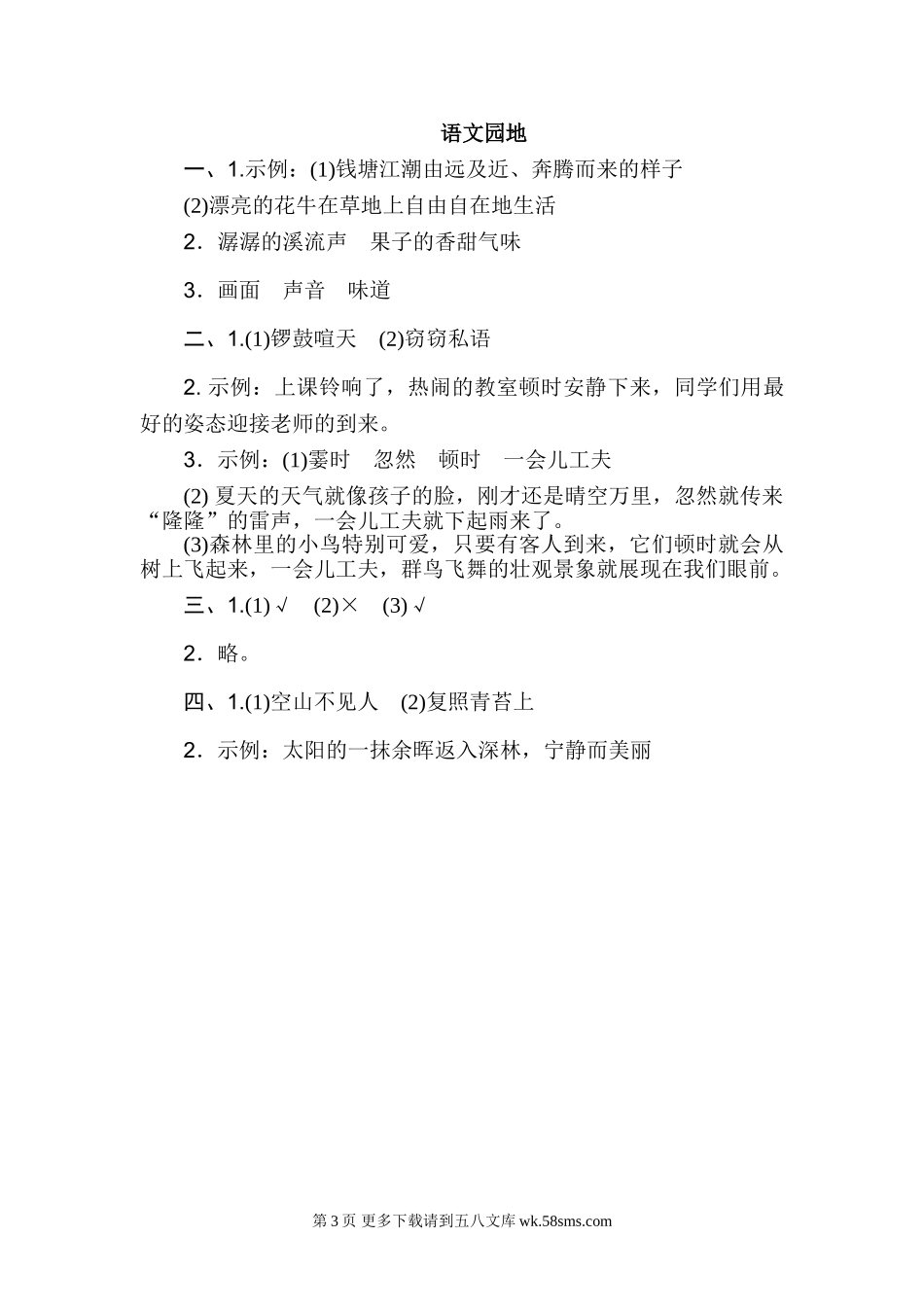 语文园地

一、1.示例：(1)钱塘江潮由远及近、奔腾而来的样子

(2)漂亮的花牛在草地上自由自在地生活

2．潺潺的溪流声　果子的香甜气味

3．画面　声音　味道

二、1.(1)锣鼓喧天　(2)窃窃私语

2. 示例：上课铃响了，热闹的教室顿时安静下来，同学们用最好的姿态迎接老师的到来。

3．示例：(1)霎时　忽然　顿时　一会儿工夫

(2) 夏天的天气就像孩子的脸，刚才还是晴空万里，忽然就传来“隆隆”的雷声，一会儿工夫就下起雨来了。

(3)森林里的小鸟特别可爱，只要有客人到来，它们顿时就会从树上飞起来，一会儿工夫，群鸟飞舞的壮观景象就展现在我们眼前。

三、1.(1) √　(2)×　(3) √

2．略。

四、1.(1)空山不见人　(2)复照青苔上

2．示例：太阳的一抹余晖返入深林，宁静而美丽

第 3 页 更多下载请到五八文库 wk.58sms.com